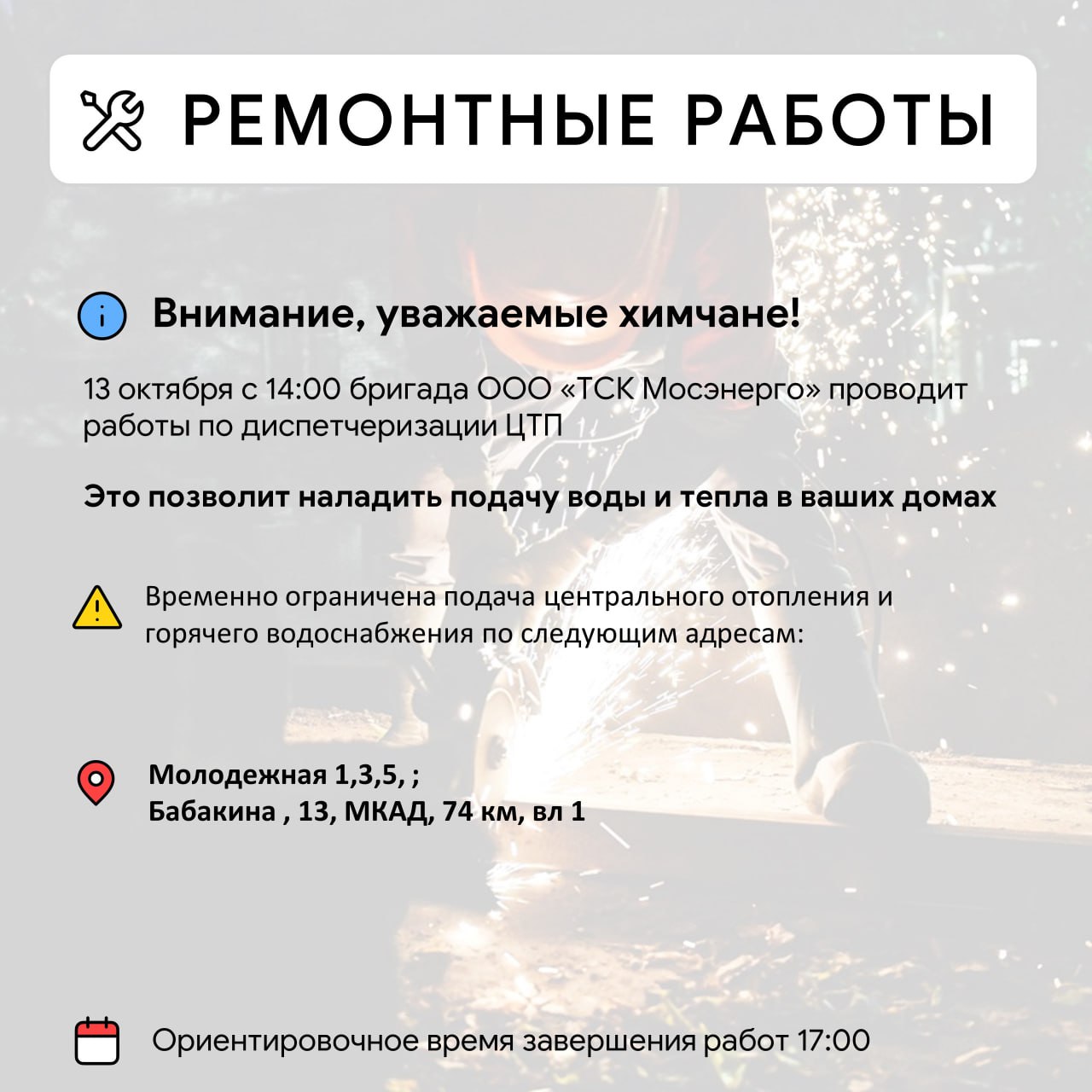 РЕМОНТНЫЕ РАБОТЫ

Внимание, уважаемые химчане!

13 октября с 14:00 бригада ООО «ТСК Мосэнерго» проводит работы по диспетчеризации ЦТП

Это позволит наладить подачу воды и тепла в ваших домах

Временно ограничена подача центрального отопления и горячего водоснабжения по следующим адресам:

Молодежная 1,3,5, ;
Бабакина , 13, МКАД, 74 км, вл 1

Ориентировочное время завершения работ 17:00